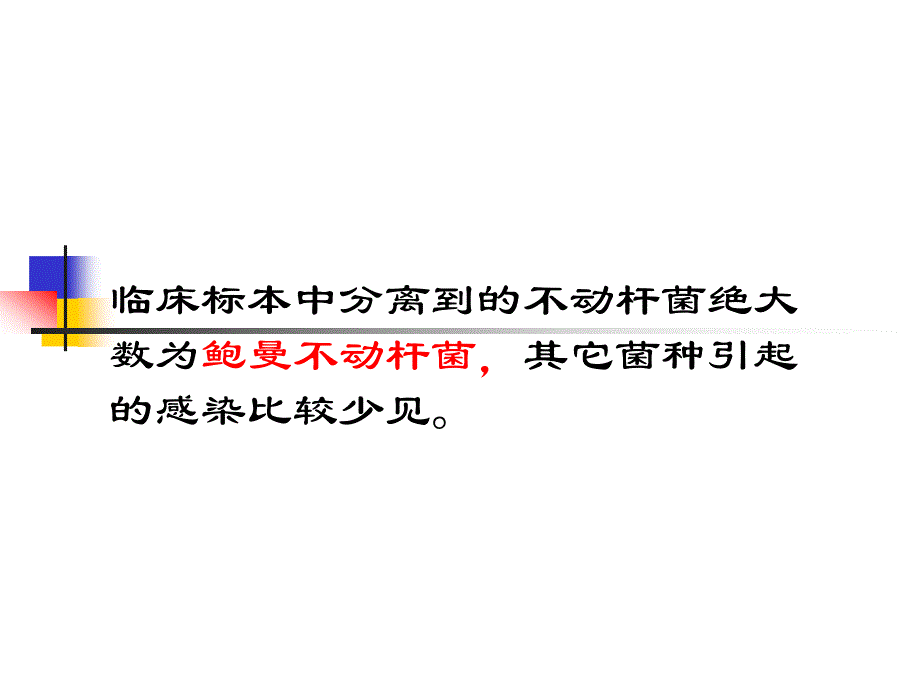 临床标本中分离到的不动杆菌绝大数为鲍曼不动杆菌，其它菌种引起的感染比较少见。